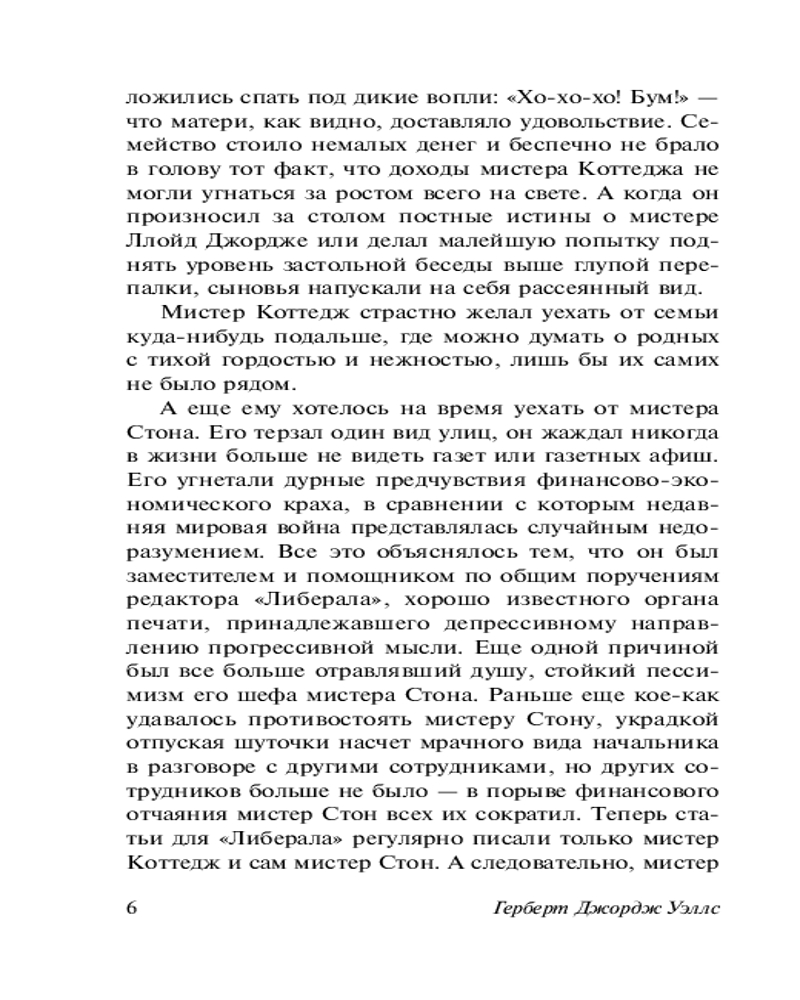 ложились спать под дикие вопли: «Хо-хо-хо! Бум!» — что матери, как видно, доставляло удовольствие. Семейство стоило немалых денег и беспечно не брало в голову тот факт, что доходы мистера Коттеджа не могли угнаться за ростом всего на свете. А когда он произносил за столом постные истины о мистере Ллойд Джордже или делал малейшую попытку поднять уровень застольной беседы выше глупой перепалки, сыновья напускали на себя рассеянный вид.

Мистер Коттедж страстно желал уехать от семьи куда-нибудь подальше, где можно думать о родных с тихой гордостью и нежностью, лишь бы их самих не было рядом.

А еще ему хотелось на время уехать от мистера Стона. Его терзал один вид улиц, он жаждал никогда в жизни больше не видеть газет или газетных афиш. Его угнетали дурные предчувствия финансово-экономического краха, в сравнении с которым недавняя мировая война представлялась случайным недоразумением. Все это объяснялось тем, что он был заместителем и помощником по общим поручениям редактора «Либерала», хорошо известного органа печати, принадлежавшего депрессивному направлению прогрессивной мысли. Еще одной причиной был все больше отравлявший душу, стойкий пессимизм его шефа мистера Стона. Раньше еще кое-как удавалось противостоять мистеру Стону, украдкой отпуская шуточки насчет мрачного вида начальника в разговоре с другими сотрудниками, но других сотрудников больше не было — в порыве финансового отчаяния мистер Стон всех их сократил. Теперь статьи для «Либерала» регулярно писали только мистер Коттедж и сам мистер Стон. А следовательно, мистер

6 Герберт Джордж Уэллс